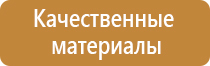 Качественные материалы